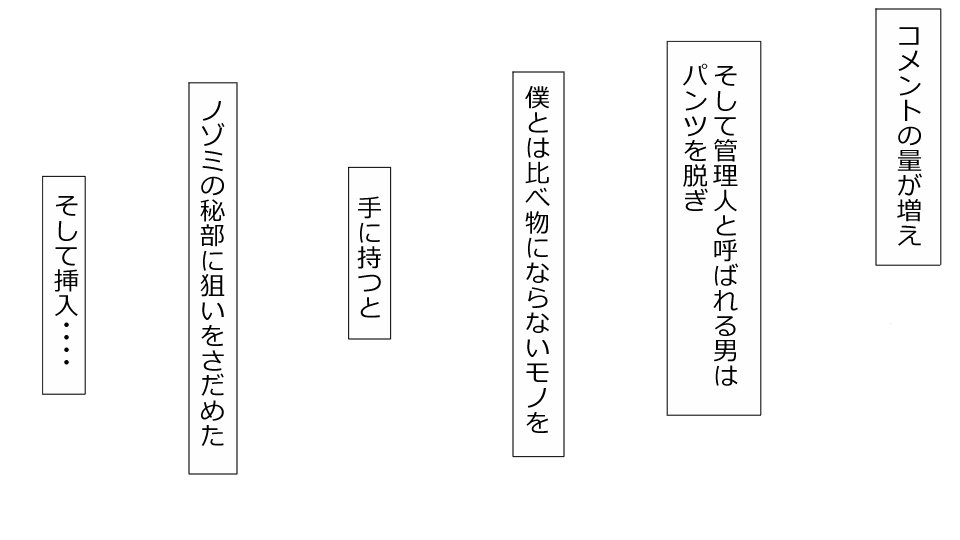 コメントの量が増え

そして管理人と呼ばれる男はパンツを脱ぎ

僕とは比べ物にならないモノを

手に持つと

ノゾミの秘部に狙いをさだめた

そして挿入・・・・